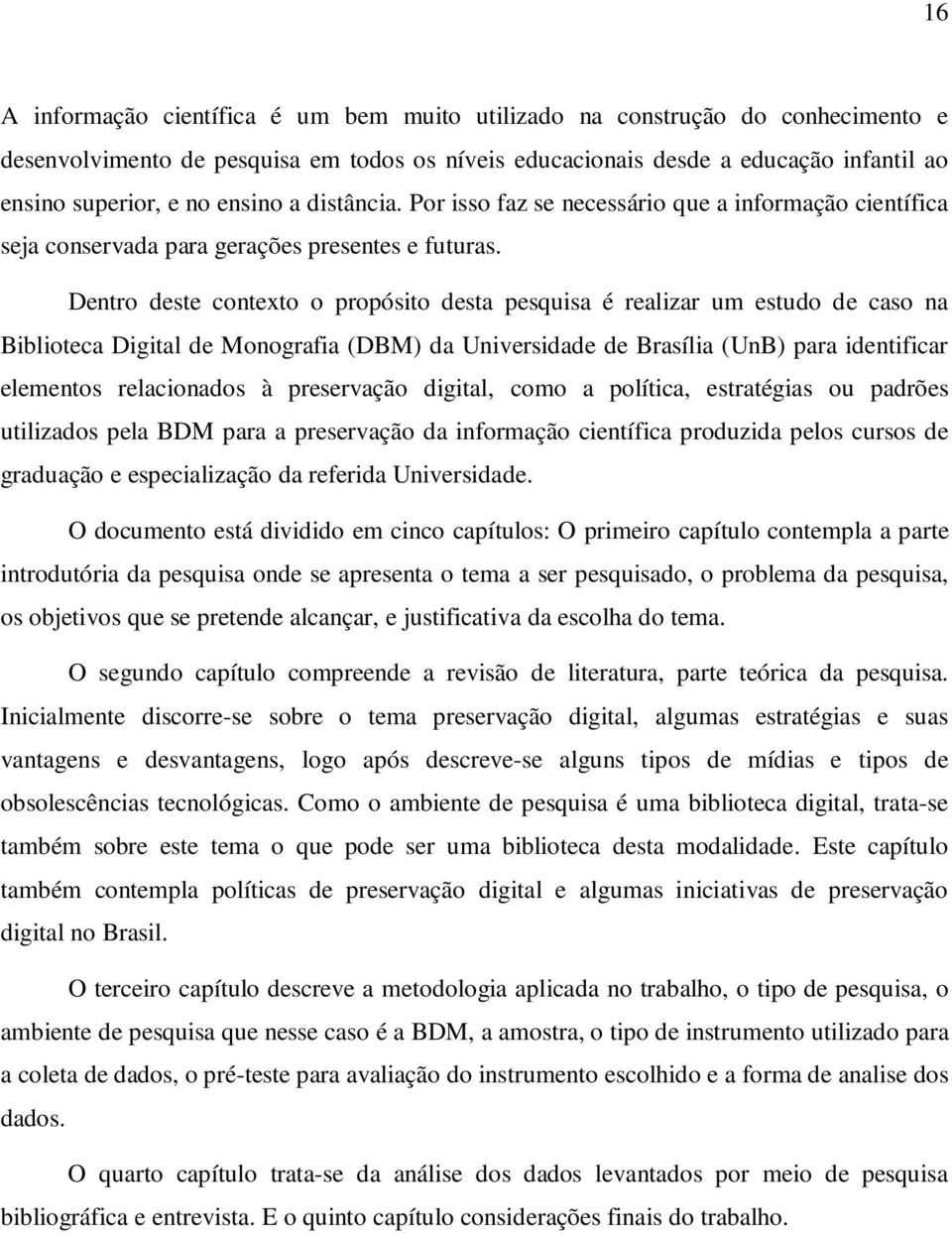 16

A informação científica é um bem muito utilizado na construção do conhecimento e desenvolvimento de pesquisa em todos os níveis educacionais desde a educação infantil ao ensino superior, e no ensino a distância. Por isso faz se necessário que a informação científica seja conservada para gerações presentes e futuras.

Dentro deste contexto o propósito desta pesquisa é realizar um estudo de caso na Biblioteca Digital de Monografia (DBM) da Universidade de Brasília (UnB) para identificar elementos relacionados à preservação digital, como a política, estratégias ou padrões utilizados pela BDM para a preservação da informação científica produzida pelos cursos de graduação e especialização da referida Universidade.

O documento está dividido em cinco capítulos: O primeiro capítulo contempla a parte introdutória da pesquisa onde se apresenta o tema a ser pesquisado, o problema da pesquisa, os objetivos que se pretende alcançar, e justificativa da escolha do tema.

O segundo capítulo compreende a revisão de literatura, parte teórica da pesquisa. Inicialmente discorre-se sobre o tema preservação digital, algumas estratégias e suas vantagens e desvantagens, logo após descreve-se alguns tipos de mídias e tipos de obsolescências tecnológicas. Como o ambiente de pesquisa é uma biblioteca digital, trata-se também sobre este tema o que pode ser uma biblioteca desta modalidade. Este capítulo também contempla políticas de preservação digital e algumas iniciativas de preservação digital no Brasil.

O terceiro capítulo descreve a metodologia aplicada no trabalho, o tipo de pesquisa, o ambiente de pesquisa que nesse caso é a BDM, a amostra, o tipo de instrumento utilizado para a coleta de dados, o pré-teste para avaliação do instrumento escolhido e a forma de analise dos dados.

O quarto capítulo trata-se da análise dos dados levantados por meio de pesquisa bibliográfica e entrevista. E o quinto capítulo considerações finais do trabalho.